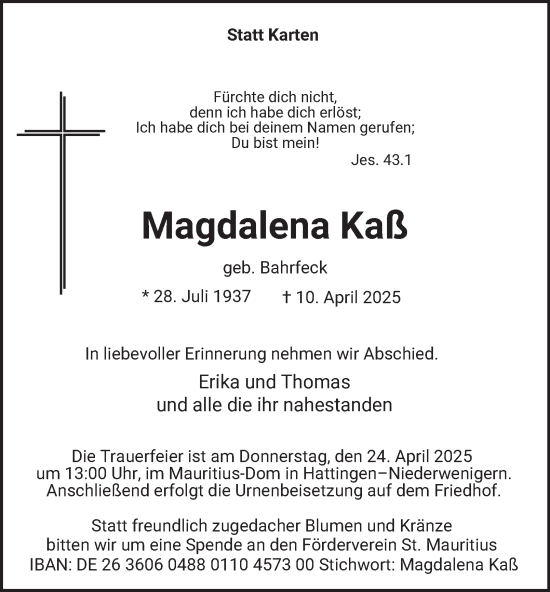 Statt Karten

Fürchte dich nicht,
denn ich habe dich erlöst;
Ich habe dich bei deinem Namen gerufen;
Du bist mein!
Jes. 43.1

Magdalena Kaß

geb. Bahrfeck

* 28. Juli 1937 † 10. April 2025

In liebevoller Erinnerung nehmen wir Abschied.

Erika und Thomas
und alle die ihr nahestanden

Die Trauerfeier ist am Donnerstag, den 24. April 2025 um 13:00 Uhr, im Mauritius-Dom in Hattingen–Niederwenigern. Anschließend erfolgt die Urnenbeisetzung auf dem Friedhof.

Statt freundlich zugedacher Blumen und Kränze bitten wir um eine Spende an den Förderverein St. Mauritius IBAN: DE 26 3606 0488 0110 4573 00 Stichwort: Magdalena Kaß